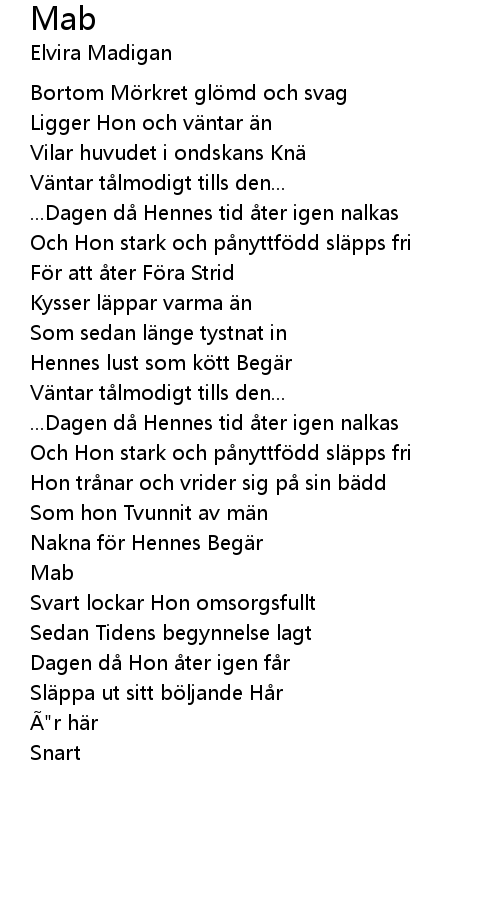 Mab
Elvira Madigan

Bortom Mörkret glömd och svag
Ligger Hon och väntar än
Vilar huvudet i ondskans Knä
Väntar tålmodigt tills den...
...Dagen då Hennes tid åter igen nalkas
Och Hon stark och pånyttfödd släpps fri
För att åter Föra Strid
Kysser läppar varma än
Som sedan länge tystnat in
Hennes lust som kött Begär
Väntar tålmodigt tills den...
...Dagen då Hennes tid åter igen nalkas
Och Hon stark och pånyttfödd släpps fri
Hon trånar och vrider sig på sin bädd
Som hon Tvunnit av män
Nakna för Hennes Begär
Mab
Svart lockar Hon omsorgsfullt
Sedan Tidens begynnelse lagt
Dagen då Hon åter igen får
Släppa ut sitt böljande Hår
Ã"r här
Snart